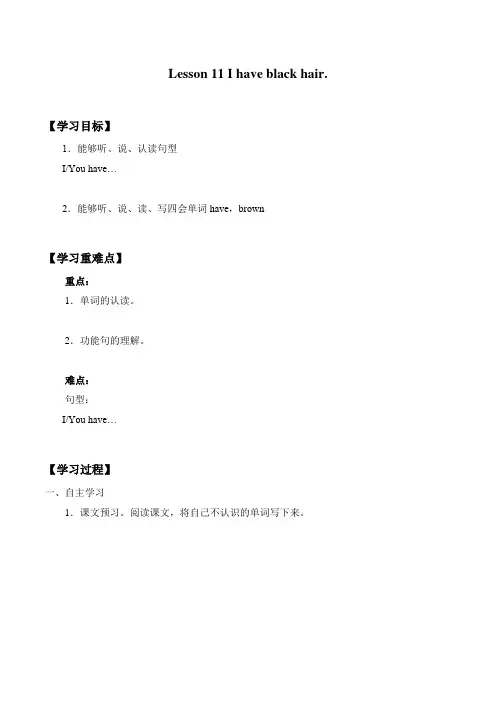 Lesson 11 I have black hair.

【学习目标】

1．能够听、说、认读句型

I/You have…

2．能够听、说、读、写四会单词 have，brown

【学习重难点】

重点：

1．单词的认读。

2．功能句的理解。

难点：

句型：

I/You have…

【学习过程】

一、自主学习

1．课文预习。阅读课文，将自己不认识的单词写下来。